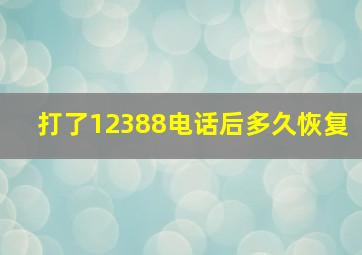 打了12388电话后多久恢复